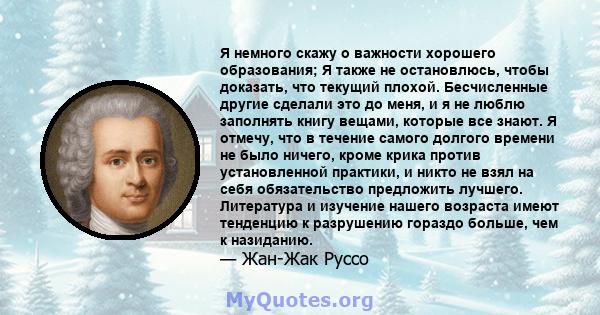 Я немного скажу о важности хорошего образования; Я также не остановлюсь, чтобы доказать, что текущий плохой. Бесчисленные другие сделали это до меня, и я не люблю заполнять книгу вещами, которые все знают. Я отмечу, что в течение самого долгого времени не было ничего, кроме крика против установленной практики, и никто не взял на себя обязательство предложить лучшего. Литература и изучение нашего возраста имеют тенденцию к разрушению гораздо больше, чем к назиданию.
— Жан-Жак Руссо

MyQuotes.org